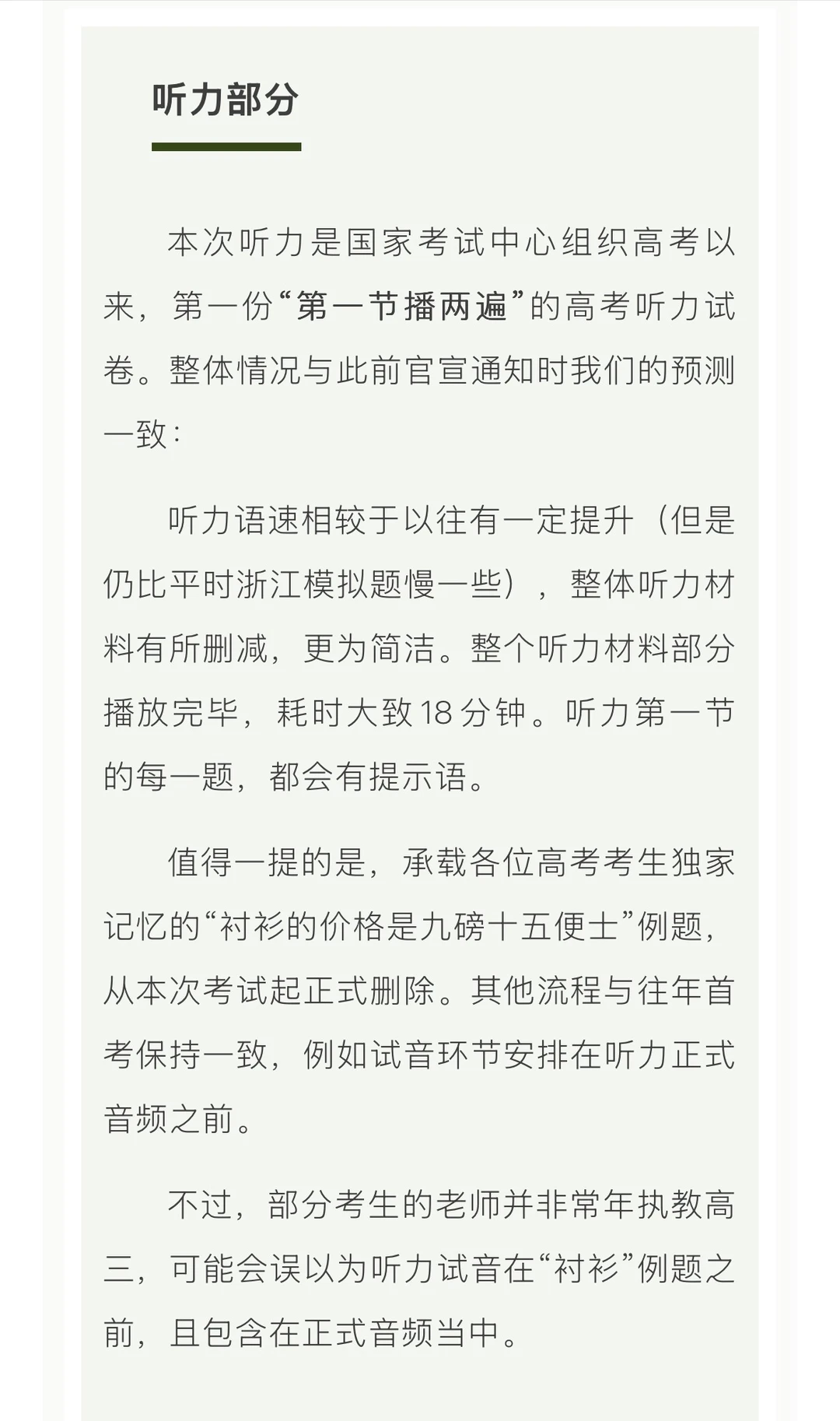 听力部分

本次听力是国家考试中心组织高考以来，第一份“第一节播两遍”的高考听力试卷。整体情况与此前官宣通知时我们的预测一致：

听力语速相较于以往有一定提升（但是仍比平时浙江模拟题慢一些），整体听力材料有所删减，更为简洁。整个听力材料部分播放完毕，耗时大致18分钟。听力第一节的每一题，都会有提示语。

值得一提的是，承载各位高考考生独家记忆的“衬衫的价格是九磅十五便士”例题，从本次考试起正式删除。其他流程与往年首考保持一致，例如试音环节安排在听力正式音频之前。

不过，部分考生的老师并非常年执教高三，可能会误以为听力试音在“衬衫”例题之前，且包含在正式音频当中。